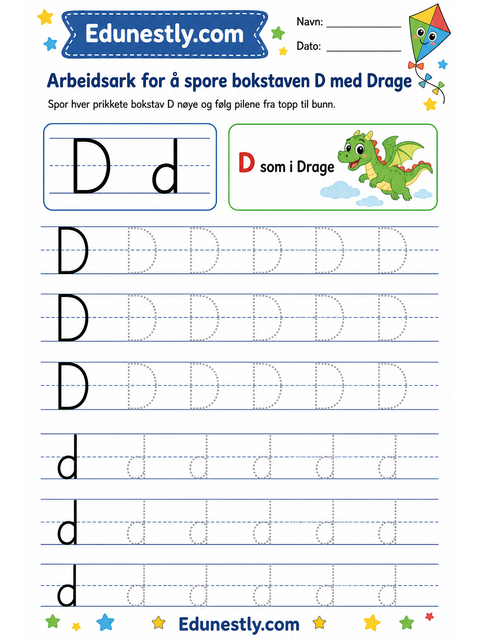 Edunestly.com

Navn: ____________

Dato: ____________

Arbeidsark for å spore bokstaven D med Drage

Spor hver prikkete bokstav D nøye og følg pilene fra topp til bunn.

D d

D som i Drage

D D D D D D

D D D D D D

D D D D D D

d d d d d d

d d d d d d

d d d d d d

Edunestly.com